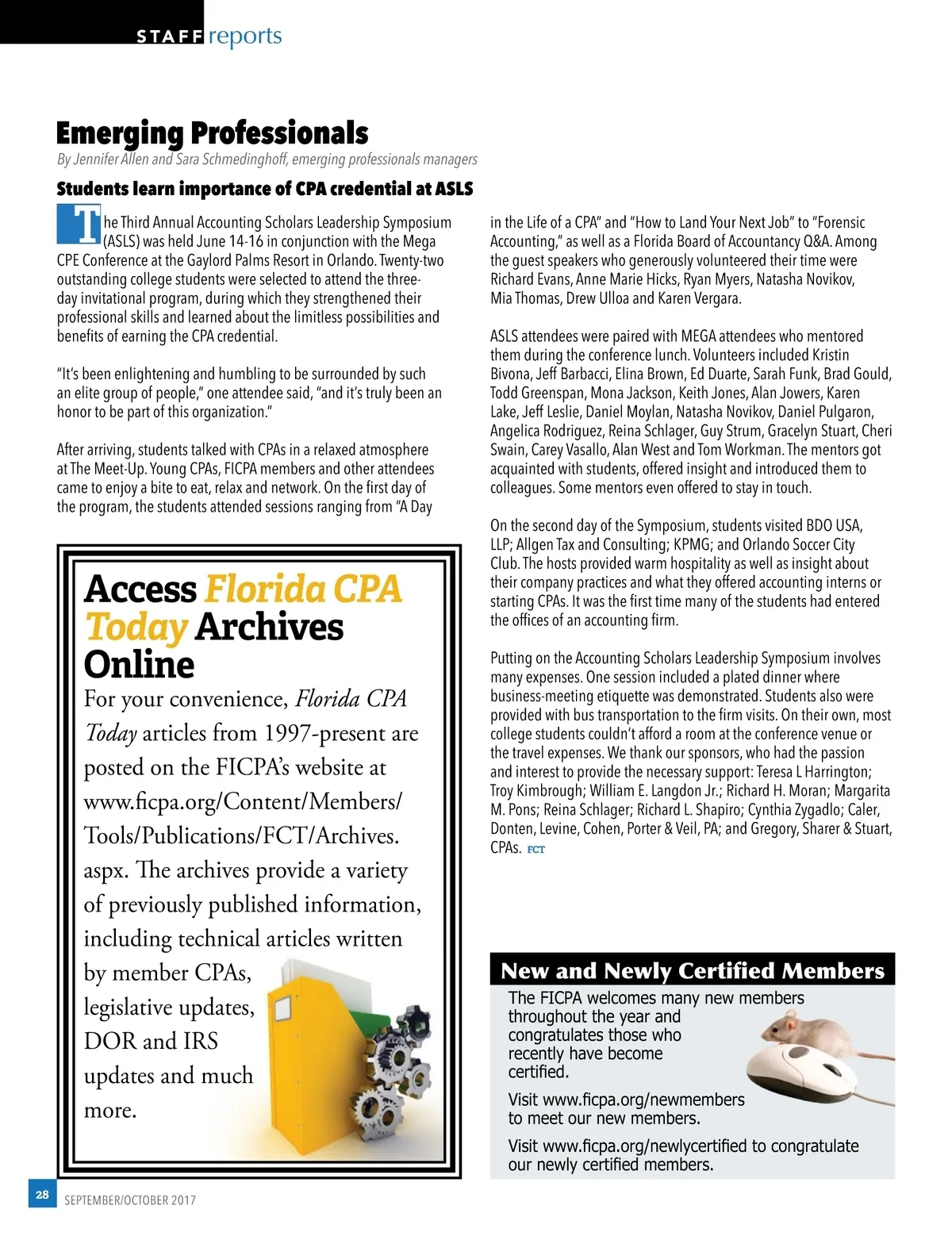 STAFF reports

Emerging Professionals

By Jennifer Allen and Sara Schmedinghoff, emerging professionals managers

Students learn importance of CPA credential at ASLS

The Third Annual Accounting Scholars Leadership Symposium (ASLS) was held June 14-16 in conjunction with the Mega CPE Conference at the Gaylord Palms Resort in Orlando. Twenty-two outstanding college students were selected to attend the three-day invitational program, during which they strengthened their professional skills and learned about the limitless possibilities and benefits of earning the CPA credential.

"It's been enlightening and humbling to be surrounded by such an elite group of people," one attendee said, "and it's truly been an honor to be part of this organization."

After arriving, students talked with CPAs in a relaxed atmosphere at The Meet-Up. Young CPAs, FICPA members and other attendees came to enjoy a bite to eat, relax and network. On the first day of the program, the students attended sessions ranging from "A Day in the Life of a CPA" and "How to Land Your Next Job" to "Forensic Accounting," as well as a Florida Board of Accountancy Q&A. Among the guest speakers who generously volunteered their time were Richard Evans, Anne Marie Hicks, Ryan Myers, Natasha Novikov, Mia Thomas, Drew Ulloa and Karen Vergara.

ASLS attendees were paired with MEGA attendees who mentored them during the conference lunch. Volunteers included Kristin Bivona, Jeff Barbacci, Elina Brown, Ed Duarte, Sarah Funk, Brad Gould, Todd Greenspan, Mona Jackson, Keith Jones, Alan Jowers, Karen Lake, Jeff Leslie, Daniel Moylan, Natasha Novikov, Daniel Pulgaron, Angelica Rodriguez, Reina Schlager, Guy Strum, Gracelyn Stuart, Cheri Swain, Carey Vasallo, Alan West and Tom Workman. The mentors got acquainted with students, offered insight and introduced them to colleagues. Some mentors even offered to stay in touch.

On the second day of the Symposium, students visited BDO USA, LLP; Allgen Tax and Consulting; KPMG; and Orlando Soccer City Club. The hosts provided warm hospitality as well as insight about their company practices and what they offered accounting interns or starting CPAs. It was the first time many of the students had entered the offices of an accounting firm.

Putting on the Accounting Scholars Leadership Symposium involves many expenses. One session included a plated dinner where business-meeting etiquette was demonstrated. Students also were provided with bus transportation to the firm visits. On their own, most college students couldn't afford a room at the conference venue or the travel expenses. We thank our sponsors, who had the passion and interest to provide the necessary support: Teresa L Harrington; Troy Kimbrough; William E. Langdon Jr.; Richard H. Moran; Margarita M. Pons; Reina Schlager; Richard L. Shapiro; Cynthia Zygadlo; Caler, Donten, Levine, Cohen, Porter & Veil, PA; and Gregory, Sharer & Stuart, CPAs. FCT

Access Florida CPA Today Archives Online

For your convenience, Florida CPA Today articles from 1997-present are posted on the FICPA's website at www.ficpa.org/Content/Members/Tools/Publications/FCT/Archives.aspx. The archives provide a variety of previously published information, including technical articles written by member CPAs, legislative updates, DOR and IRS updates and much more.

New and Newly Certified Members

The FICPA welcomes many new members throughout the year and congratulates those who recently have become certified.

Visit www.ficpa.org/newmembers to meet our new members.

Visit www.ficpa.org/newlycertified to congratulate our newly certified members.

28 SEPTEMBER/OCTOBER 2017